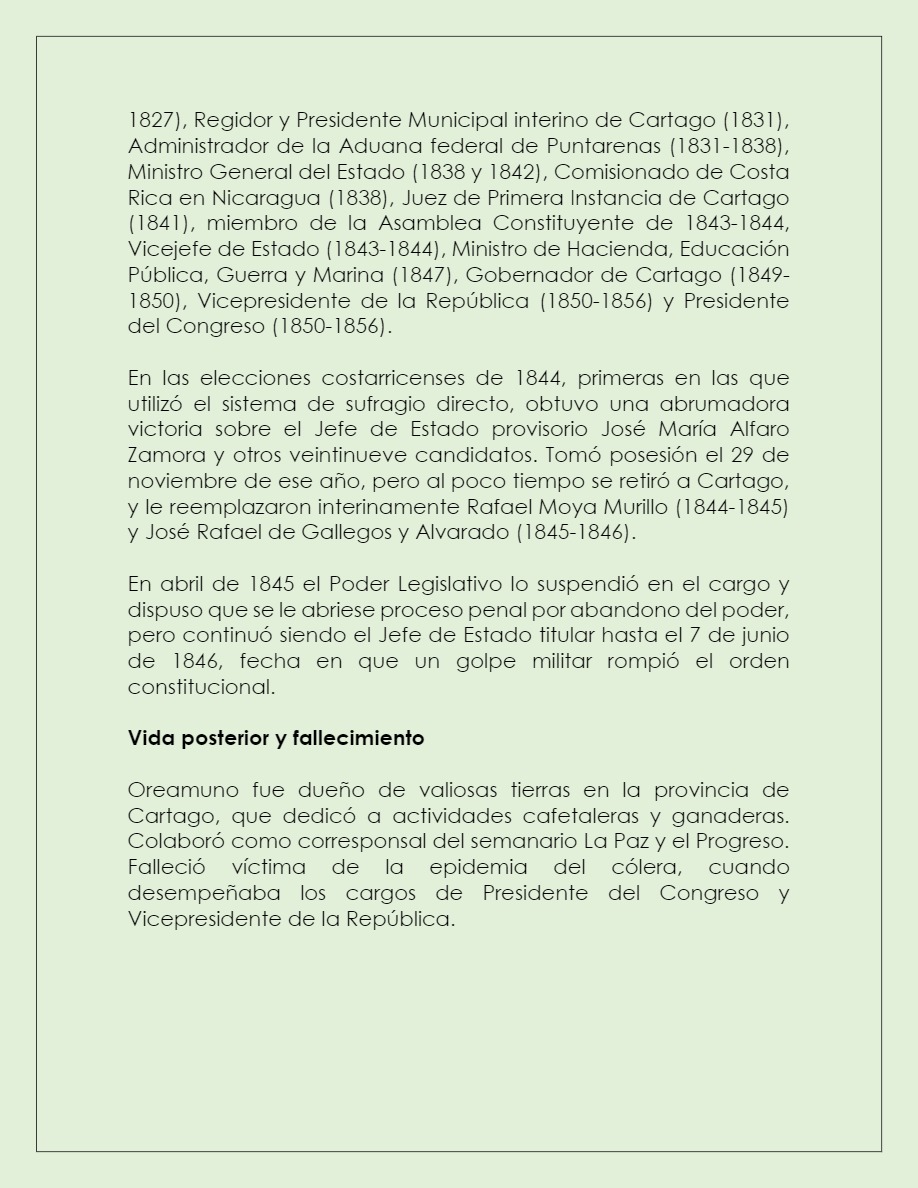 1827), Regidor y Presidente Municipal interino de Cartago (1831), Administrador de la Aduana federal de Puntarenas (1831-1838), Ministro General del Estado (1838 y 1842), Comisionado de Costa Rica en Nicaragua (1838), Juez de Primera Instancia de Cartago (1841), miembro de la Asamblea Constituyente de 1843-1844, Vicejefe de Estado (1843-1844), Ministro de Hacienda, Educación Pública, Guerra y Marina (1847), Gobernador de Cartago (1849-1850), Vicepresidente de la República (1850-1856) y Presidente del Congreso (1850-1856).

En las elecciones costarricenses de 1844, primeras en las que utilizó el sistema de sufragio directo, obtuvo una abrumadora victoria sobre el Jefe de Estado provisorio José María Alfaro Zamora y otros veintinueve candidatos. Tomó posesión el 29 de noviembre de ese año, pero al poco tiempo se retiró a Cartago, y le reemplazaron interinamente Rafael Moya Murillo (1844-1845) y José Rafael de Gallegos y Alvarado (1845-1846).

En abril de 1845 el Poder Legislativo lo suspendió en el cargo y dispuso que se le abriese proceso penal por abandono del poder, pero continuó siendo el Jefe de Estado titular hasta el 7 de junio de 1846, fecha en que un golpe militar rompió el orden constitucional.

Vida posterior y fallecimiento

Oreamuno fue dueño de valiosas tierras en la provincia de Cartago, que dedicó a actividades cafetaleras y ganaderas. Colaboró como corresponsal del semanario La Paz y el Progreso. Falleció víctima de la epidemia del cólera, cuando desempeñaba los cargos de Presidente del Congreso y Vicepresidente de la República.